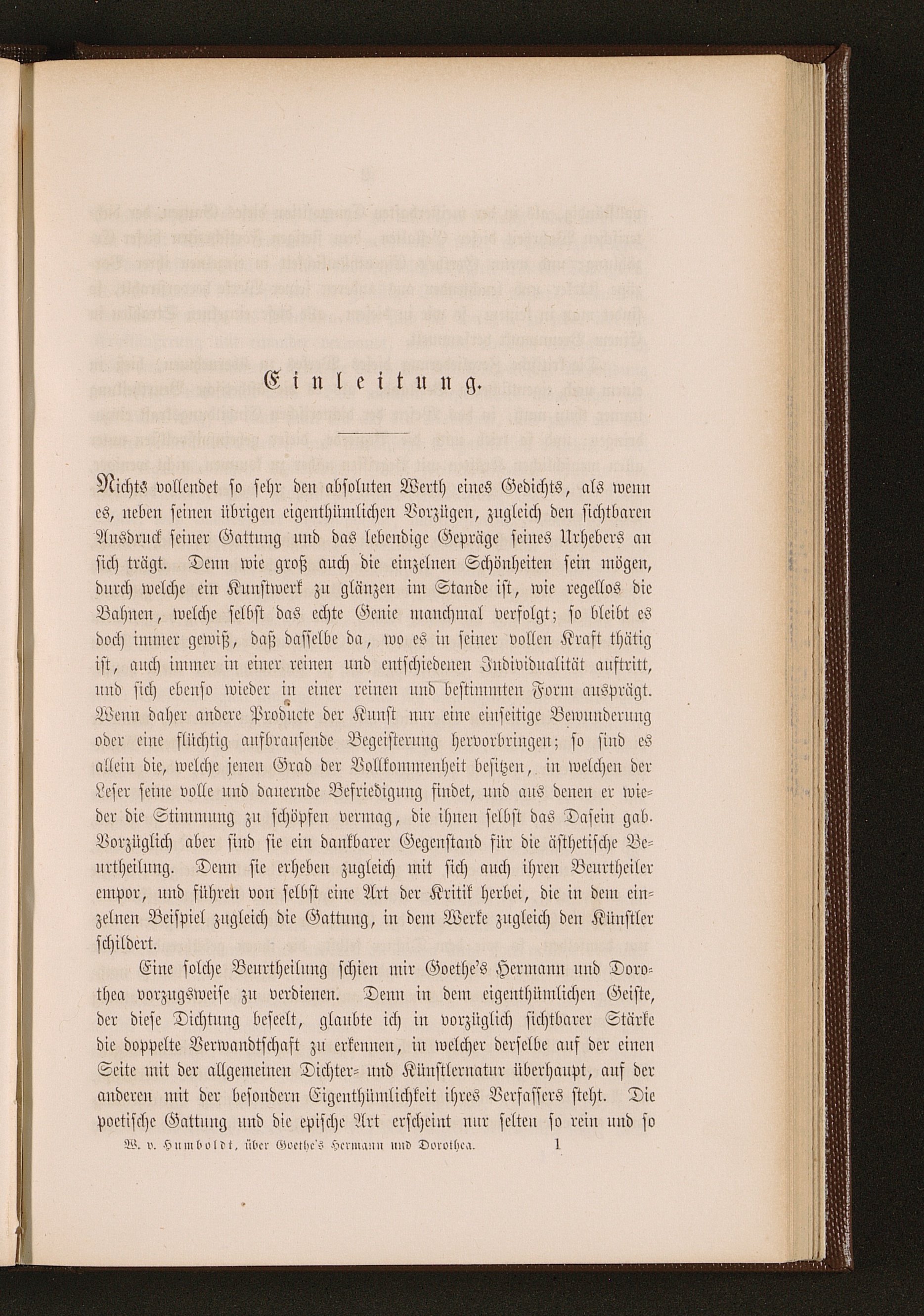 Einleitung.

Nichts vollendet so sehr den absoluten Werth eines Gedichts, als wenn es, neben seinen übrigen eigenthümlichen Vorzügen, zugleich den sichtbaren Ausdruck seiner Gattung und das lebendige Gepräge seines Urhebers an sich trägt. Denn wie groß auch die einzelnen Schönheiten sein mögen, durch welche ein Kunstwerk zu glänzen im Stande ist, wie regellos die Bahnen, welche selbst das echte Genie manchmal verfolgt; so bleibt es doch immer gewiß, daß dasselbe da, wo es in seiner vollen Kraft thätig ist, auch immer in einer reinen und entschiedenen Individualität auftritt, und sich ebenso wieder in einer reinen und bestimmten Form ausprägt. Wenn daher andere Producte der Kunst nur eine einseitige Bewunderung oder eine flüchtig aufbrausende Begeisterung hervorbringen; so sind es allein die, welche jenen Grad der Vollkommenheit besitzen, in welchen der Leser seine volle und dauernde Befriedigung findet, und aus denen er wieder die Stimmung zu schöpfen vermag, die ihnen selbst das Dasein gab. Vorzüglich aber sind sie ein dankbarer Gegenstand für die ästhetische Beurtheilung. Denn sie erheben zugleich mit sich auch ihren Beurtheiler empor, und führen von selbst eine Art der Kritik herbei, die in dem einzelnen Beispiel zugleich die Gattung, in dem Werke zugleich den Künstler schildert.

Eine solche Beurtheilung schien mir Goethe's Hermann und Dorothea vorzugsweise zu verdienen. Denn in dem eigenthümlichen Geiste, der diese Dichtung beseelt, glaubte ich in vorzüglich sichtbarer Stärke die doppelte Verwandtschaft zu erkennen, in welcher derselbe auf der einen Seite mit der allgemeinen Dichter- und Künstlernatur überhaupt, auf der anderen mit der besondern Eigenthümlichkeit ihres Verfassers steht. Die poetische Gattung und die epische Art erscheint nur selten so rein und so

W. v. Humboldt, über Goethe's Hermann und Dorothea. 1